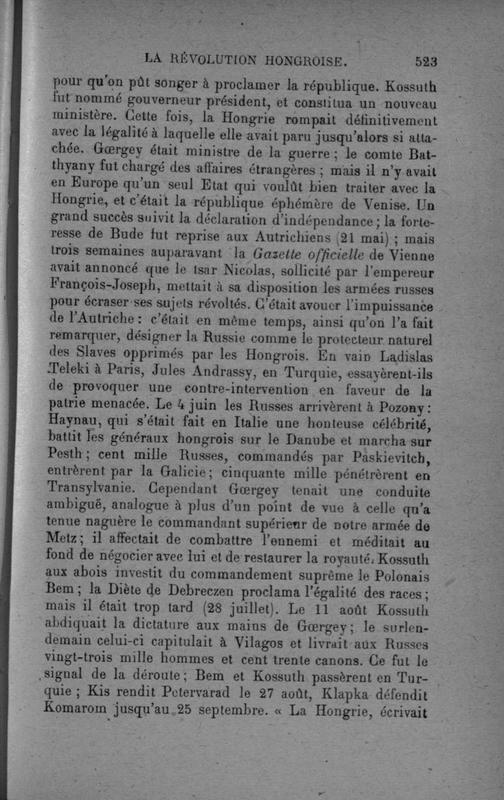 LA RÉVOLUTION HONGROISE. 523

pour qu'on pût songer à proclamer la république. Kossuth fut nommé gouverneur président, et constitua un nouveau ministère. Cette fois, la Hongrie rompait définitivement avec la légalité à laquelle elle avait paru jusqu'alors si attachée. Gœrgey était ministre de la guerre ; le comte Batthyany fut chargé des affaires étrangères ; mais il n'y avait en Europe qu'un seul Etat qui voulût bien traiter avec la Hongrie, et c'était la république éphémère de Venise. Un grand succès suivit la déclaration d'indépendance ; la forteresse de Bude fut reprise aux Autrichiens (21 mai) ; mais trois semaines auparavant la Gazette officielle de Vienne avait annoncé que le tsar Nicolas, sollicité par l'empereur François-Joseph, mettait à sa disposition les armées russes pour écraser ses sujets révoltés. C'était avouer l'impuissance de l'Autriche : c'était en même temps, ainsi qu'on l'a fait remarquer, désigner la Russie comme le protecteur naturel des Slaves opprimés par les Hongrois. En vain Ladislas Teleki à Paris, Jules Andrassy, en Turquie, essayèrent-ils de provoquer une contre-intervention en faveur de la patrie menacée. Le 4 juin les Russes arrivèrent à Pozony : Haynau, qui s'était fait en Italie une honteuse célébrité, battit les généraux hongrois sur le Danube et marcha sur Pesth ; cent mille Russes, commandés par Paskievitch, entrèrent par la Galicie ; cinquante mille pénétrèrent en Transylvanie. Cependant Gœrgey tenait une conduite ambiguë, analogue à plus d'un point de vue à celle qu'a tenue naguère le commandant supérieur de notre armée de Metz ; il affectait de combattre l'ennemi et méditait au fond de négocier avec lui et de restaurer la royauté. Kossuth aux abois investit du commandement suprême le Polonais Bem ; la Diète de Debreczen proclama l'égalité des races ; mais il était trop tard (28 juillet). Le 11 août Kossuth abdiquait la dictature aux mains de Gœrgey ; le surlendemain celui-ci capitulait à Vilagos et livrait aux Russes vingt-trois mille hommes et cent trente canons. Ce fut le signal de la déroute ; Bem et Kossuth passèrent en Turquie ; Kis rendit Petervarad le 27 août, Klapka défendit Komarom jusqu'au 25 septembre. « La Hongrie, écrivait